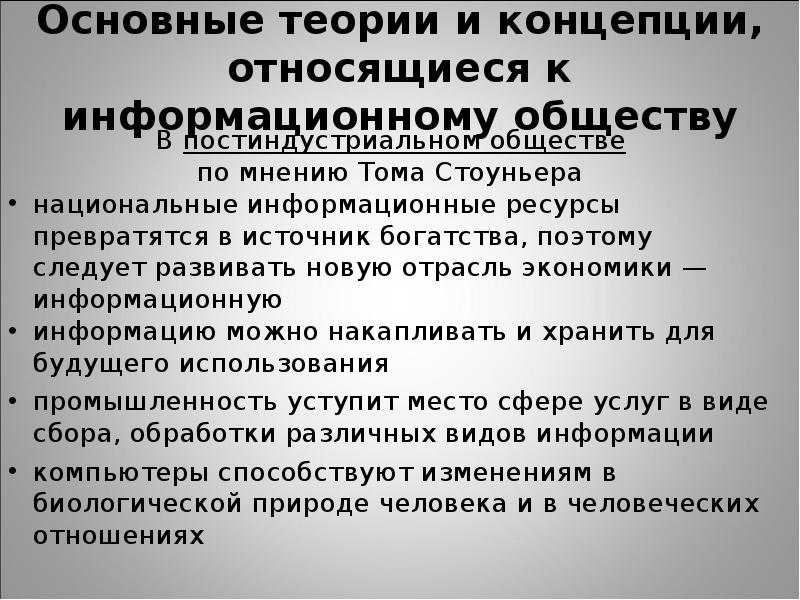 Основные теории и концепции, относящиеся к информационному обществу

В постиндустриальном обществе по мнению Тома Стоуньера

• национальные информационные ресурсы превратятся в источник богатства, поэтому следует развивать новую отрасль экономики — информационную
• информацию можно накапливать и хранить для будущего использования
• промышленность уступит место сфере услуг в виде сбора, обработки различных видов информации
• компьютеры способствуют изменениям в биологической природе человека и в человеческих отношениях